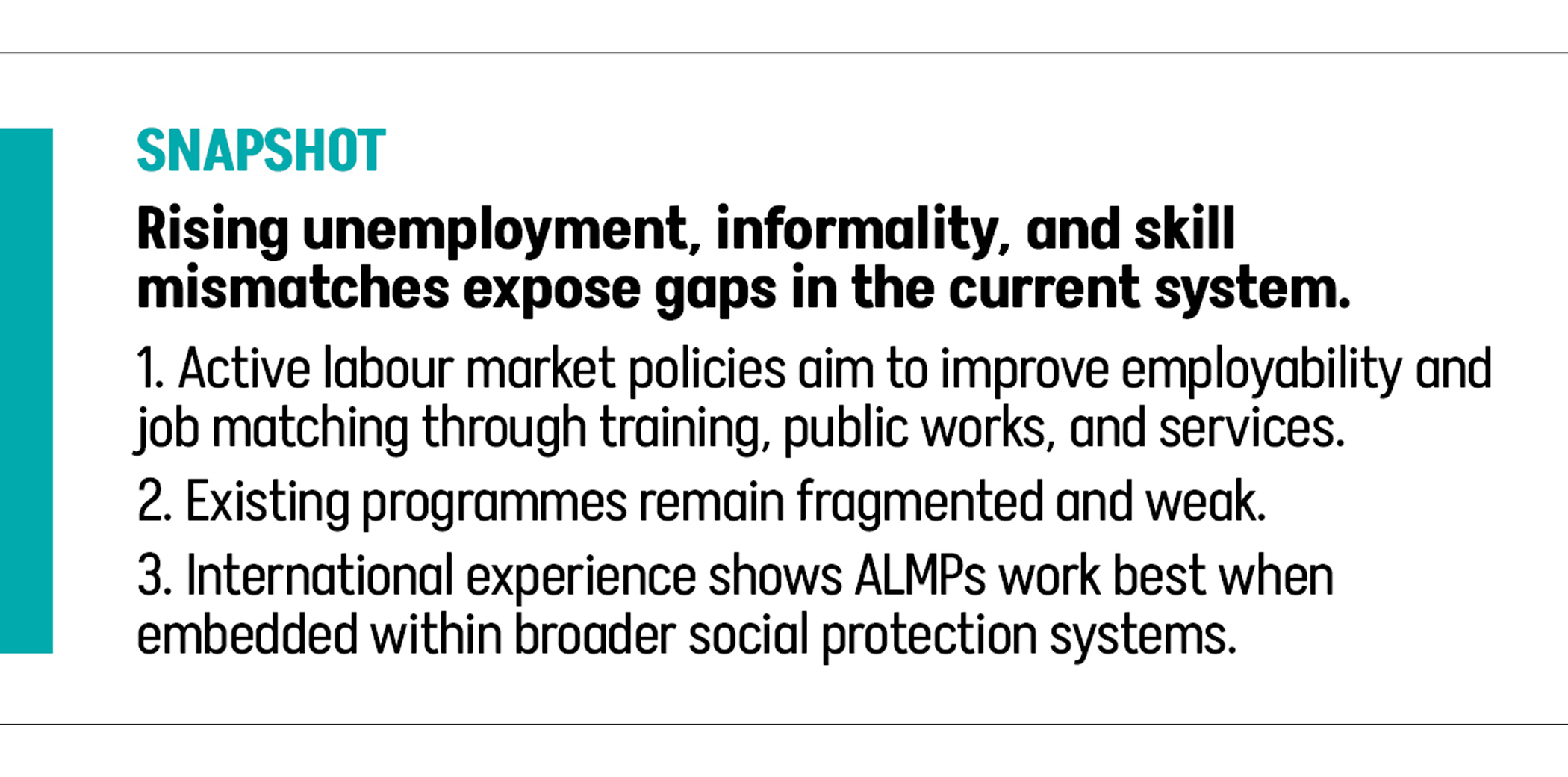 SNAPSHOT

Rising unemployment, informality, and skill mismatches expose gaps in the current system.

1. Active labour market policies aim to improve employability and job matching through training, public works, and services.

2. Existing programmes remain fragmented and weak.

3. International experience shows ALMPs work best when embedded within broader social protection systems.